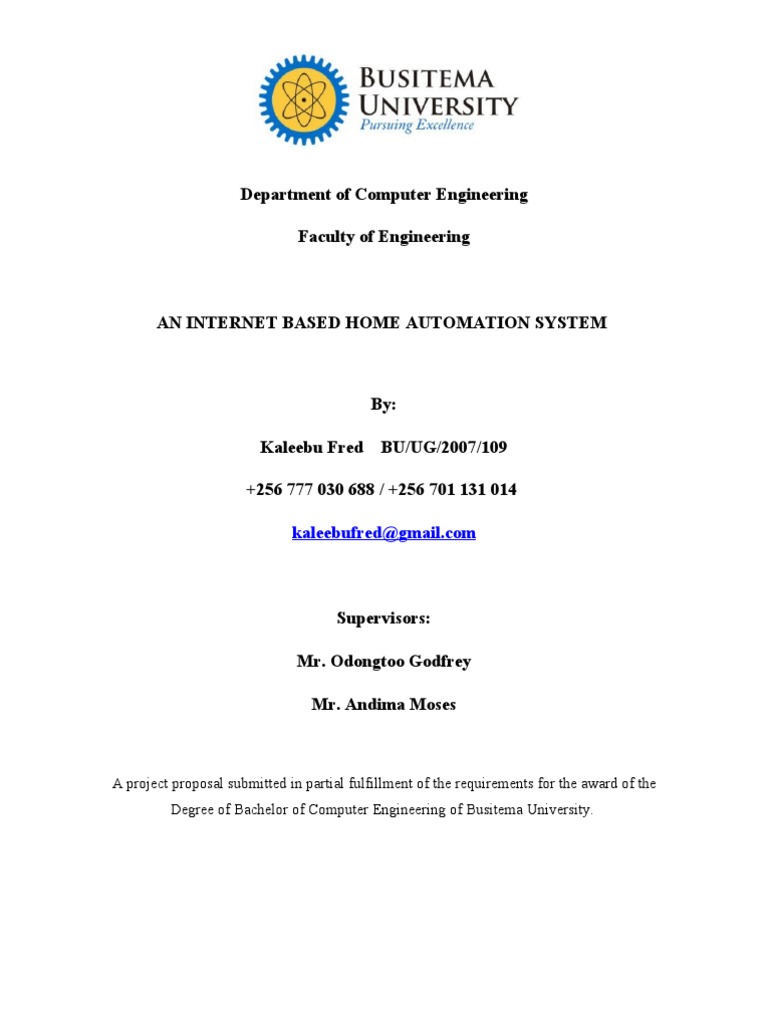 BUSITEMA UNIVERSITY
Pursuing Excellence

Department of Computer Engineering

Faculty of Engineering

AN INTERNET BASED HOME AUTOMATION SYSTEM

By:

Kaleebu Fred BU/UG/2007/109

+256 777 030 688 / +256 701 131 014

kaleebufred@gmail.com

Supervisors:

Mr. Odongtoo Godfrey

Mr. Andima Moses

A project proposal submitted in partial fulfillment of the requirements for the award of the Degree of Bachelor of Computer Engineering of Busitema University.